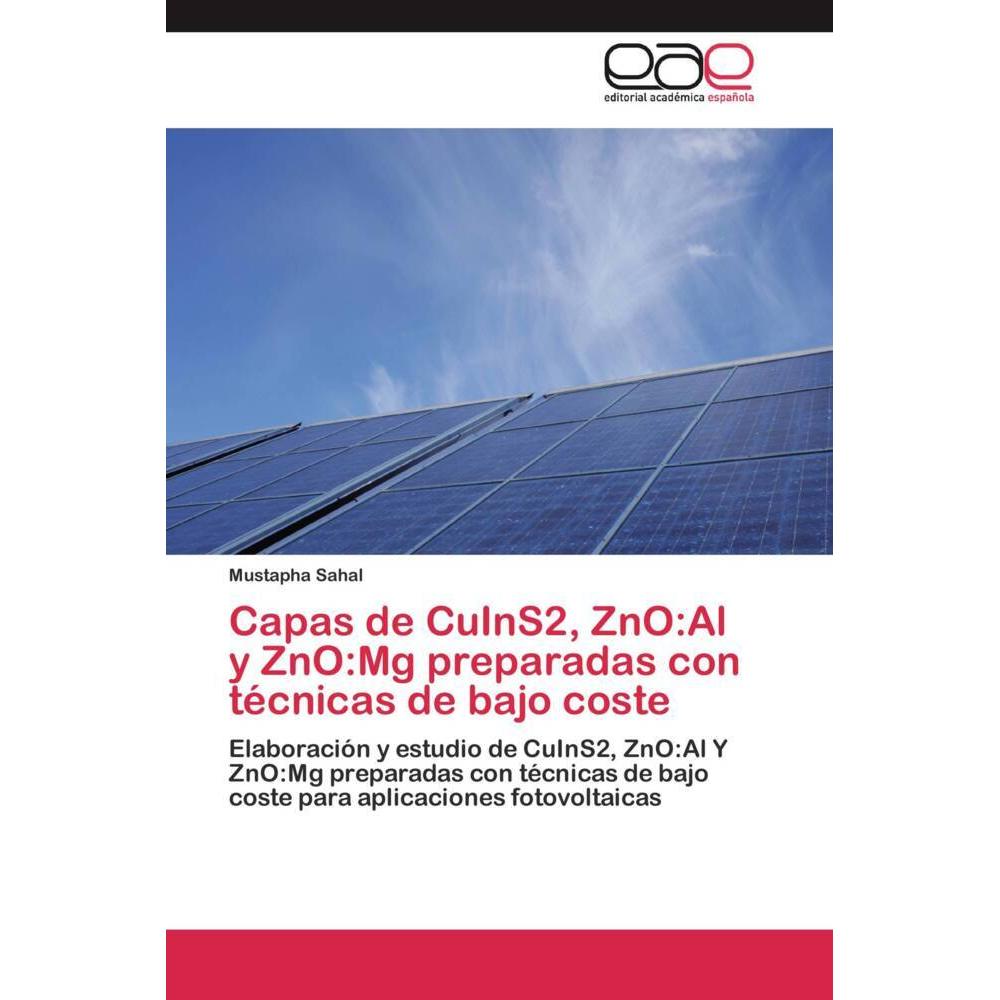 eae
editorial académica española

Mustapha Sahal

Capas de CuInS2, ZnO:Al y ZnO:Mg preparadas con técnicas de bajo coste

Elaboración y estudio de CuInS2, ZnO:Al Y ZnO:Mg preparadas con técnicas de bajo coste para aplicaciones fotovoltaicas